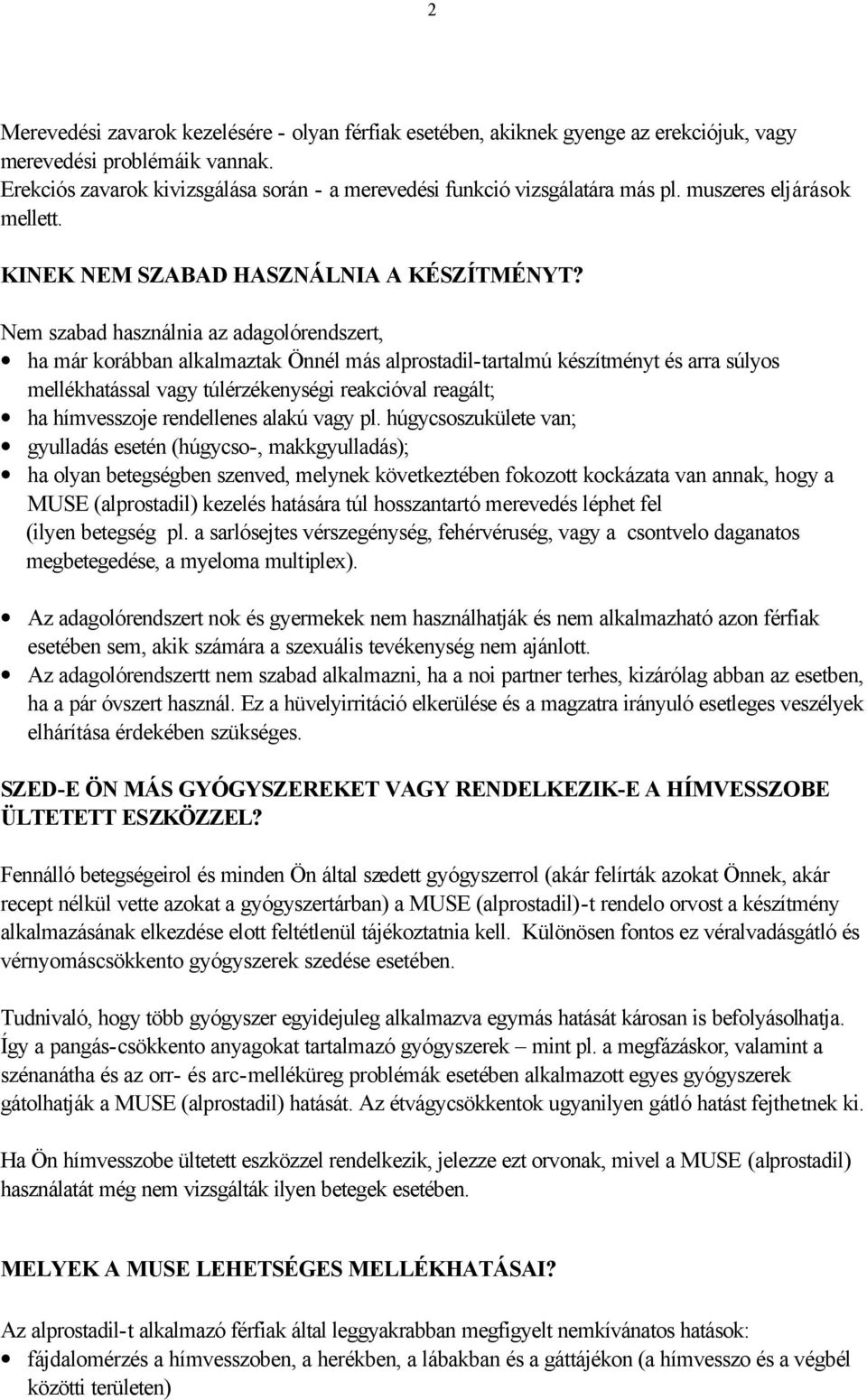 2

Merevedési zavarok kezelésére - olyan férfiak esetében, akiknek gyenge az erekciójuk, vagy merevedési problémáik vannak.
Erekciós zavarok kivizsgálása során - a merevedési funkció vizsgálatára más pl. muszeres eljárások mellett.

KINEK NEM SZABAD HASZNÁLNIA A KÉSZÍTMÉNYT?

Nem szabad használnia az adagolórendszert,
• ha már korábban alkalmaztak Önnél más alprostadil-tartalmú készítményt és arra súlyos mellékhatással vagy túlérzékenységi reakcióval reagált;
• ha hímvesszoje rendellenes alakú vagy pl. húgycsoszukülete van;
• gyulladás esetén (húgycso-, makkgyulladás);
• ha olyan betegségben szenved, melynek következtében fokozott kockázata van annak, hogy a MUSE (alprostadil) kezelés hatására túl hosszantartó merevedés léphet fel (ilyen betegség pl. a sarlósejtes vérszegénység, fehérvéruség, vagy a csontvelo daganatos megbetegedése, a myeloma multiplex).

• Az adagolórendszert nok és gyermekek nem használhatják és nem alkalmazható azon férfiak esetében sem, akik számára a szexuális tevékenység nem ajánlott.
• Az adagolórendszertt nem szabad alkalmazni, ha a noi partner terhes, kizárólag abban az esetben, ha a pár óvszert használ. Ez a hüvelyirritáció elkerülése és a magzatra irányuló esetleges veszélyek elhárítása érdekében szükséges.

SZED-E ÖN MÁS GYÓGYSZEREKET VAGY RENDELKEZIK-E A HÍMVESSZOBE ÜLTETETT ESZKÖZZEL?

Fennálló betegségeirol és minden Ön által szedett gyógyszerrol (akár felírták azokat Önnek, akár recept nélkül vette azokat a gyógyszertárban) a MUSE (alprostadil)-t rendelo orvost a készítmény alkalmazásának elkezdése elott feltétlenül tájékoztatnia kell. Különösen fontos ez véralvadásgátló és vérnyomáscsökkento gyógyszerek szedése esetében.

Tudnivaló, hogy több gyógyszer egyidejuleg alkalmazva egymás hatását károsan is befolyásolhatja. Így a pangás-csökkento anyagokat tartalmazó gyógyszerek – mint pl. a megfázáskor, valamint a szénanátha és az orr- és arc-melléküreg problémák esetében alkalmazott egyes gyógyszerek gátolhatják a MUSE (alprostadil) hatását. Az étvágycsökkentok ugyanilyen gátló hatást fejthetnek ki.

Ha Ön hímvesszobe ültetett eszközzel rendelkezik, jelezze ezt orvonak, mivel a MUSE (alprostadil) használatát még nem vizsgálták ilyen betegek esetében.

MELYEK A MUSE LEHETSÉGES MELLÉKHATÁSAI?

Az alprostadil-t alkalmazó férfiak által leggyakrabban megfigyelt nemkívánatos hatások:
• fájdalomérzés a hímvesszoben, a herékben, a lábakban és a gáttájékon (a hímvesszo és a végbél közötti területen)